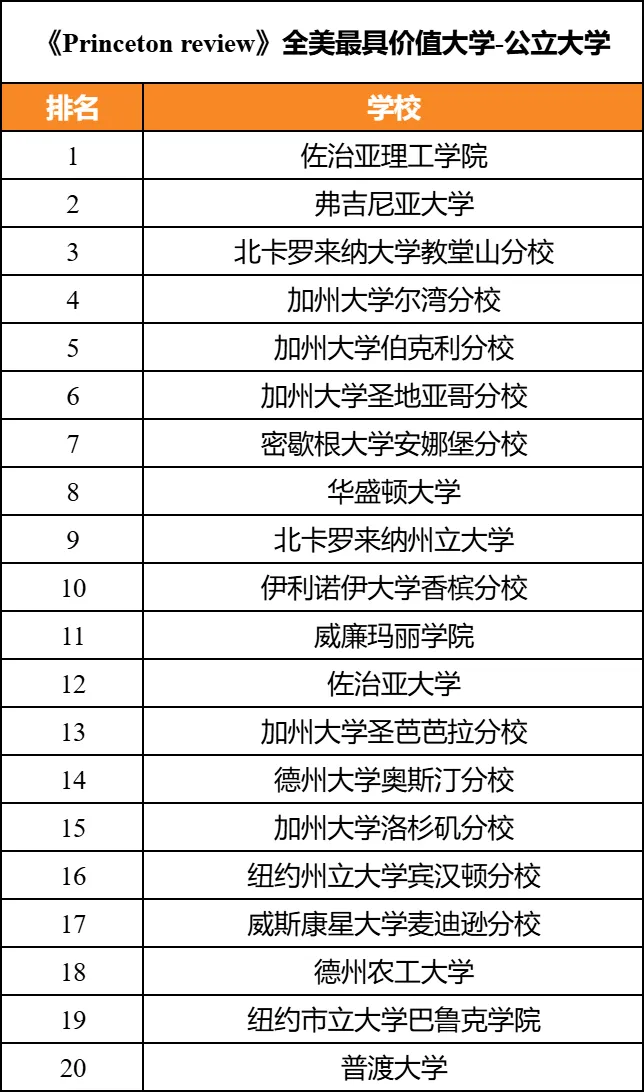 《Princeton review》全美最具价值大学-公立大学

| 排名 | 学校 |
|---|---|
| 1 | 佐治亚理工学院 |
| 2 | 弗吉尼亚大学 |
| 3 | 北卡罗来纳大学教堂山分校 |
| 4 | 加州大学尔湾分校 |
| 5 | 加州大学伯克利分校 |
| 6 | 加州大学圣地亚哥分校 |
| 7 | 密歇根大学安娜堡分校 |
| 8 | 华盛顿大学 |
| 9 | 北卡罗来纳州立大学 |
| 10 | 伊利诺伊大学香槟分校 |
| 11 | 威廉玛丽学院 |
| 12 | 佐治亚大学 |
| 13 | 加州大学圣芭芭拉分校 |
| 14 | 德州大学奥斯汀分校 |
| 15 | 加州大学洛杉矶分校 |
| 16 | 纽约州立大学宾汉顿分校 |
| 17 | 威斯康星大学麦迪逊分校 |
| 18 | 德州农工大学 |
| 19 | 纽约市立大学巴鲁克学院 |
| 20 | 普渡大学 |